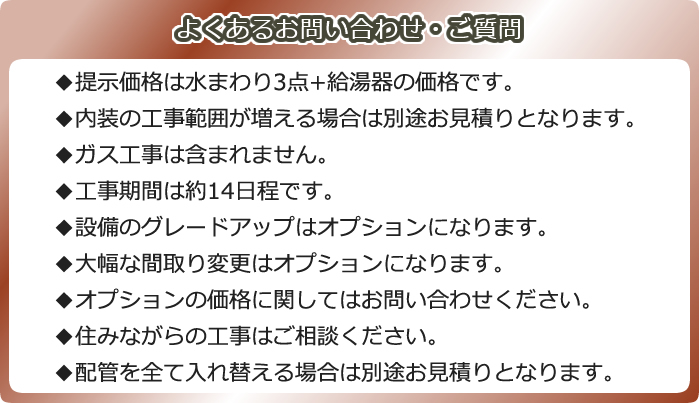 よくあるお問い合わせ・ご質問

◆提示価格は水まわり3点+給湯器の価格です。

◆内装の工事範囲が増える場合は別途お見積りとなります。

◆ガス工事は含まれません。

◆工事期間は約14日程です。

◆設備のグレードアップはオプションになります。

◆大幅な間取り変更はオプションになります。

◆オプションの価格に関してはお問い合わせください。

◆住みながらの工事はご相談ください。

◆配管を全て入れ替える場合は別途お見積りとなります。